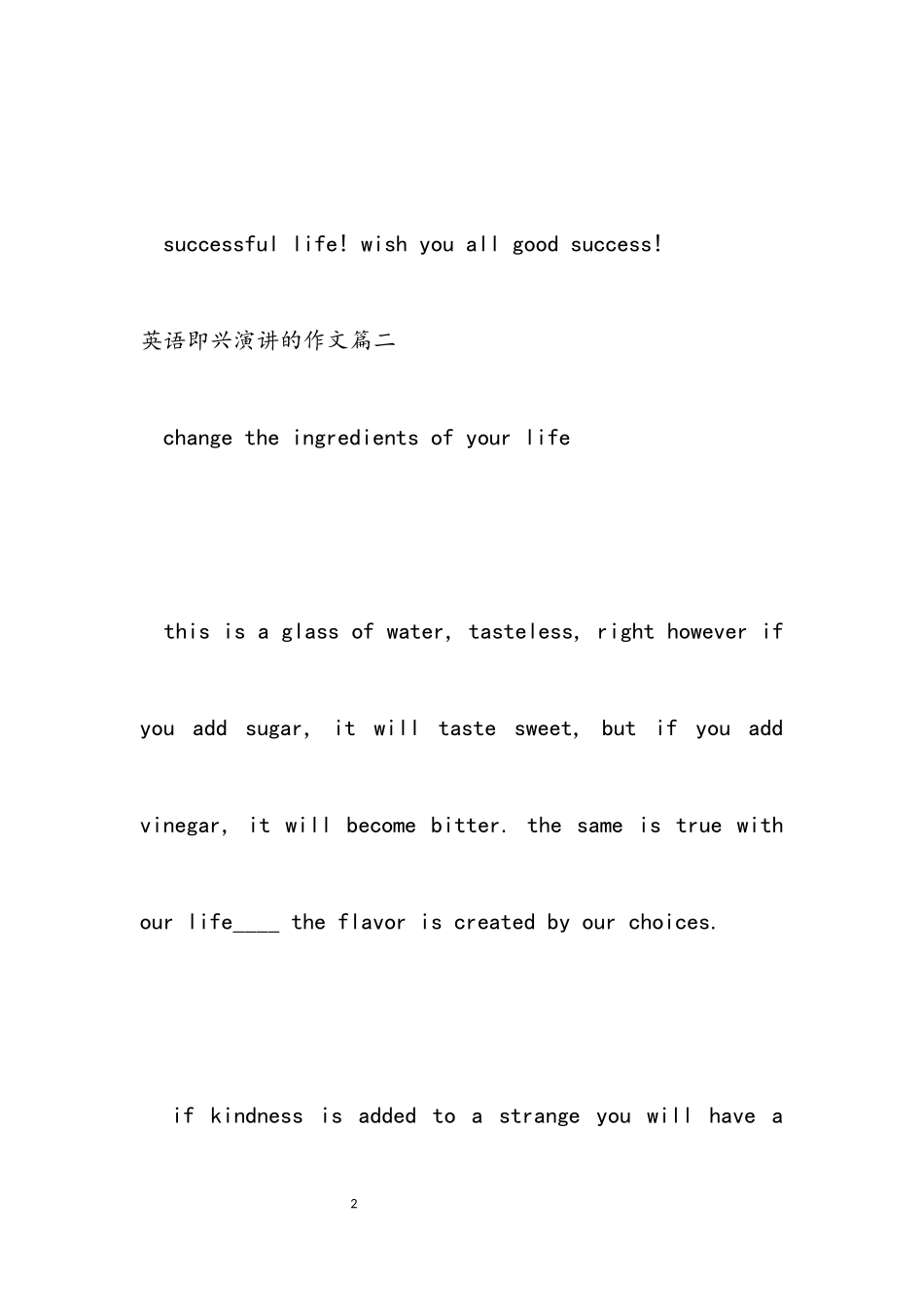 successful life! wish you all good success!

英语即兴演讲的作文篇二

change the ingredients of your life

this is a glass of water, tasteless, right however if you add sugar, it will taste sweet, but if you add vinegar, it will become bitter. the same is true with our life____ the flavor is created by our choices.

if kindness is added to a strange you will have a

2